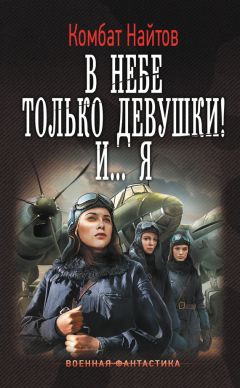 Комбат Найтов

В НЕБЕ ТОЛЬКО ДЕВУШКИ! И... Я

ВОЕННАЯ ФАНТАСТИКА